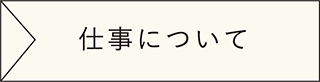 仕事について